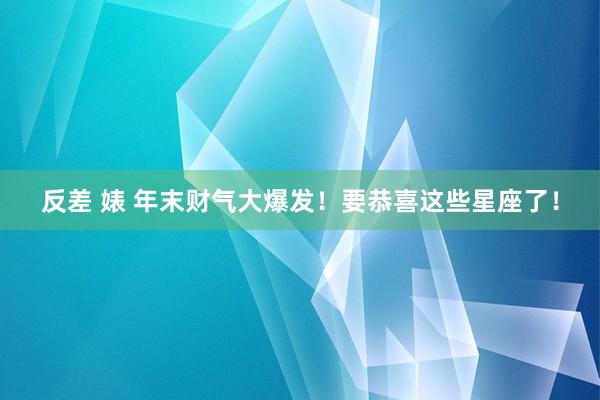 反差 婊 年末财气大爆发！要恭喜这些星座了！